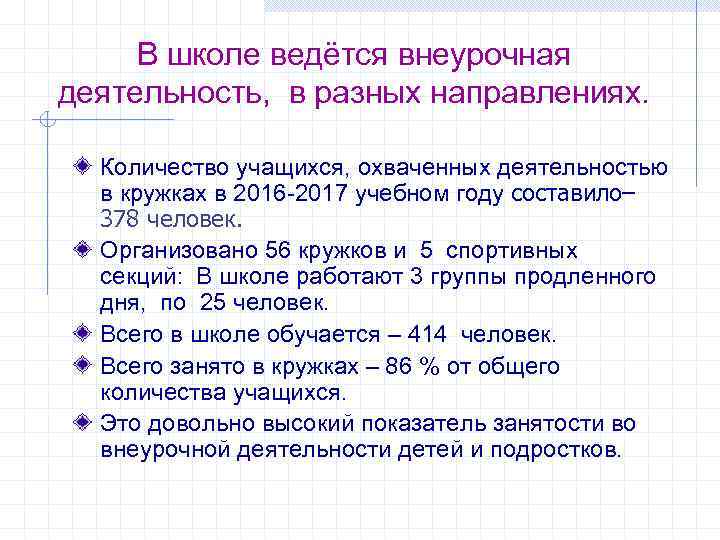 В школе ведётся внеурочная деятельность, в разных направлениях.

Количество учащихся, охваченных деятельностью в кружках в 2016-2017 учебном году составило– 378 человек.

Организовано 56 кружков и 5 спортивных секций: В школе работают 3 группы продленного дня, по 25 человек.

Всего в школе обучается – 414 человек.

Всего занято в кружках – 86 % от общего количества учащихся.

Это довольно высокий показатель занятости во внеурочной деятельности детей и подростков.